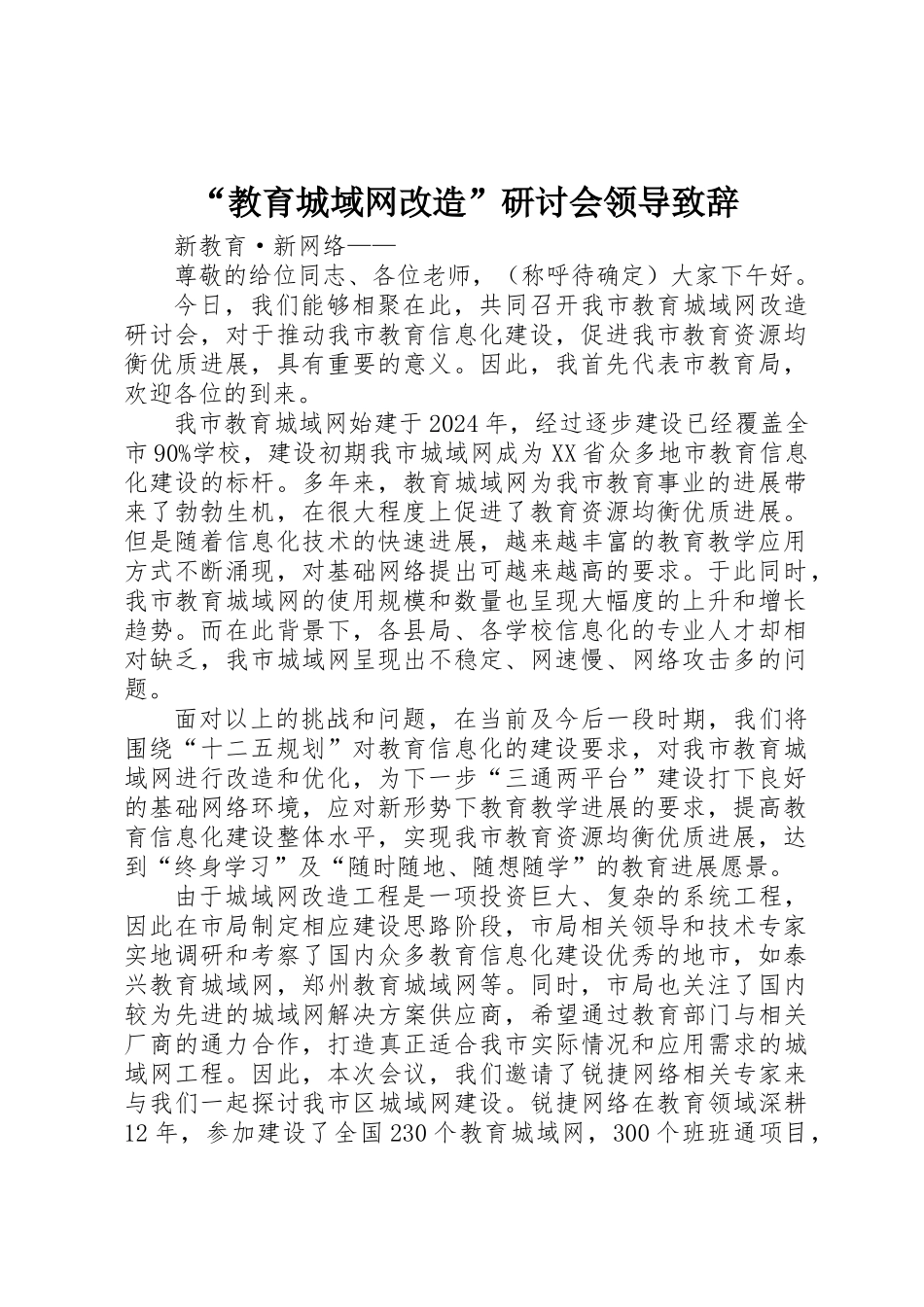 “教育城域网改造”研讨会领导致辞

新教育·新网络——

尊敬的给位同志、各位老师，（称呼待确定）大家下午好。

今日，我们能够相聚在此，共同召开我市教育城域网改造研讨会，对于推动我市教育信息化建设，促进我市教育资源均衡优质进展，具有重要的意义。因此，我首先代表市教育局，欢迎各位的到来。

我市教育城域网始建于2024年，经过逐步建设已经覆盖全市90%学校，建设初期我市城域网成为XX省众多地市教育信息化建设的标杆。多年来，教育城域网为我市教育事业的进展带来了勃勃生机，在很大程度上促进了教育资源均衡优质进展。但是随着信息化技术的快速进展，越来越丰富的教育教学应用方式不断涌现，对基础网络提出可越来越高的要求。于此同时，我市教育城域网的使用规模和数量也呈现大幅度的上升和增长趋势。而在此背景下，各县局、各学校信息化的专业人才却相对缺乏，我市城域网呈现出不稳定、网速慢、网络攻击多的问题。

面对以上的挑战和问题，在当前及今后一段时期，我们将围绕“十二五规划”对教育信息化的建设要求，对我市教育城域网进行改造和优化，为下一步“三通两平台”建设打下良好的基础网络环境，应对新形势下教育教学进展的要求，提高教育信息化建设整体水平，实现我市教育资源均衡优质进展，达到“终身学习”及“随时随地、随想随学”的教育进展愿景。

由于城域网改造工程是一项投资巨大、复杂的系统工程，因此在市局制定相应建设思路阶段，市局相关领导和技术专家实地调研和考察了国内众多教育信息化建设优秀的地市，如泰兴教育城域网，郑州教育城域网等。同时，市局也关注了国内较为先进的城域网解决方案供应商，希望通过教育部门与相关厂商的通力合作，打造真正适合我市实际情况和应用需求的城域网工程。因此，本次会议，我们邀请了锐捷网络相关专家来与我们一起探讨我市区城域网建设。锐捷网络在教育领域深耕12年，参加建设了全国230个教育城域网，300个班班通项目，